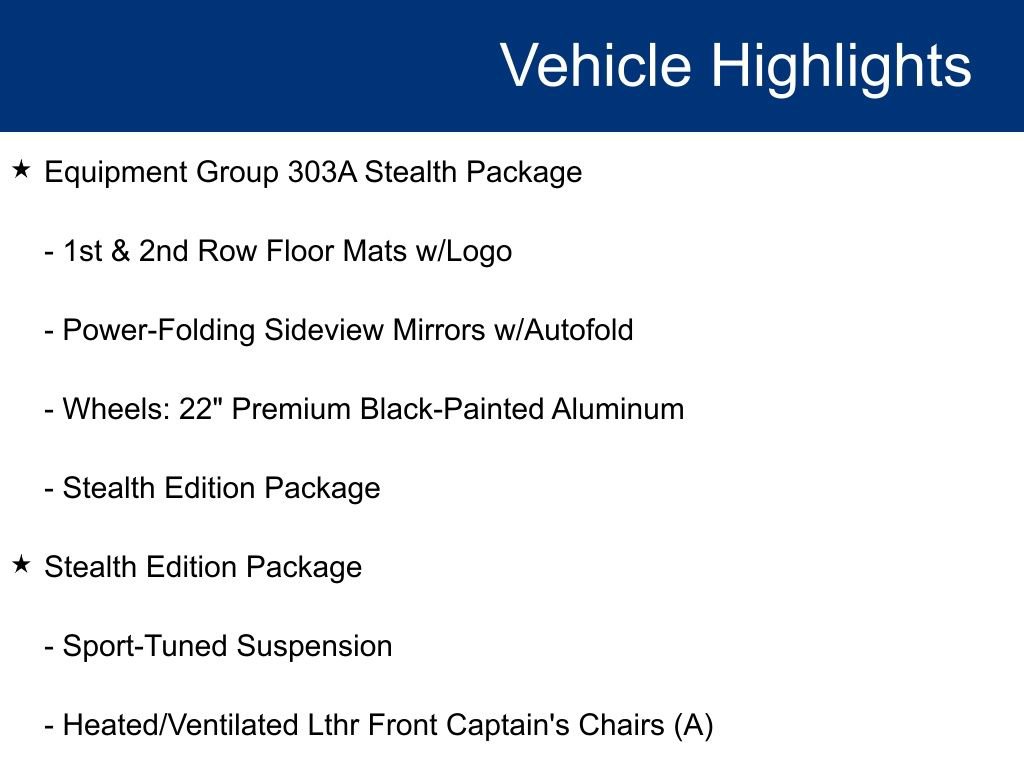 Vehicle Highlights

★ Equipment Group 303A Stealth Package

- 1st & 2nd Row Floor Mats w/Logo

- Power-Folding Sideview Mirrors w/Autofold

- Wheels: 22" Premium Black-Painted Aluminum

- Stealth Edition Package

★ Stealth Edition Package

- Sport-Tuned Suspension

- Heated/Ventilated Lthr Front Captain's Chairs (A)